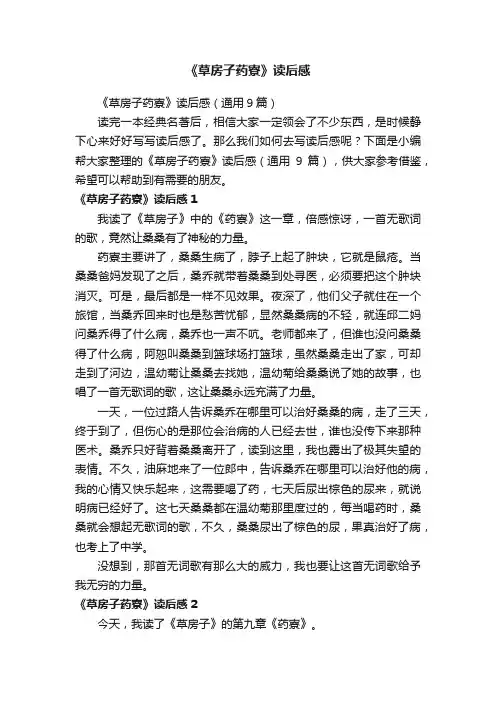 《草房子药寮》读后感

《草房子药寮》读后感（通用 9 篇）

读完一本经典名著后，相信大家一定领会了不少东西，是时候静下心来好好写写读后感了。那么我们如何去写读后感呢？下面是小编帮大家整理的《草房子药寮》读后感（通用 9 篇），供大家参考借鉴，希望可以帮助到有需要的朋友。

《草房子药寮》读后感 1

我读了《草房子》中的《药寮》这一章，倍感惊讶，一首无歌词的歌，竟然让桑桑有了神秘的力量。

药寮主要讲了，桑桑生病了，脖子上起了肿块，它就是鼠疮。当桑桑爸妈发现了之后，桑乔就带着桑桑到处寻医，必须要把这个肿块消灭。可是，最后都是一样不见效果。夜深了，他们父子就住在一个旅馆，当桑乔回来时也是愁苦忧郁，显然桑桑病的不轻，就连邱二妈问桑乔得了什么病，桑乔也一声不吭。老师都来了，但谁也没问桑桑得了什么病，阿恕叫桑桑到篮球场打篮球，虽然桑桑走出了家，可却走到了河边，温幼菊让桑桑去找她，温幼菊给桑桑说了她的故事，也唱了一首无歌词的歌，这让桑桑永远充满了力量。

一天，一位过路人告诉桑乔在哪里可以治好桑桑的病，走了三天，终于到了，但伤心的是那位会治病的人已经去世，谁也没传下来那种医术。桑乔只好背着桑桑离开了，读到这里，我也露出了极其失望的表情。不久，油麻地来了一位郎中，告诉桑乔在哪里可以治好他的病，我的心情又快乐起来，这需要喝了药，七天后尿出棕色的尿来，就说明病已经好了。这七天桑桑都在温幼菊那里度过的，每当喝药时，桑桑就会想起无歌词的歌，不久，桑桑尿出了棕色的尿，果真治好了病，也考上了中学。

没想到，那首无词歌有那么大的威力，我也要让这首无词歌给予我无穷的力量。

《草房子药寮》读后感 2

今天，我读了《草房子》的第九章《药寮》。